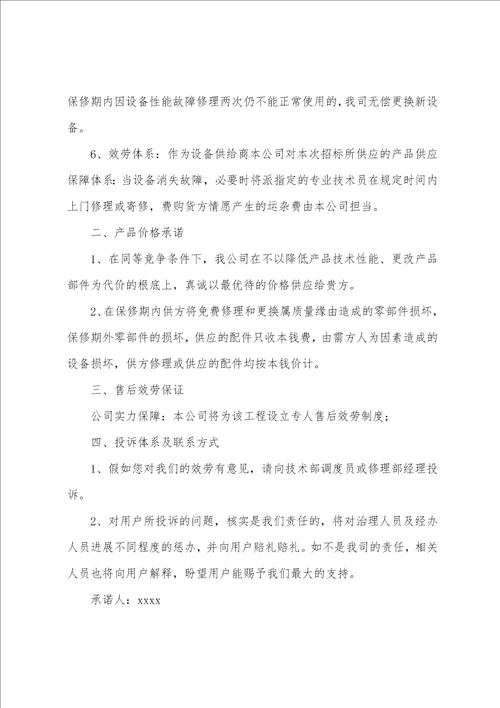 保修期内因设备性能故障修理两次仍不能正常使用的，我司无偿更换新设备。

6、效劳体系：作为设备供给商本公司对本次招标所供应的产品供应保障体系：当设备消失故障，必要时将派指定的专业技术员在规定时间内上门修理或寄修，费购货方情愿产生的运杂费由本公司担当。

二、产品价格承诺

1、在同等竞争条件下，我公司在不以降低产品技术性能、更改产品部件为代价的根底上，真诚以最优待的价格供应给贵方。

2、在保修期内供方将免费修理和更换属质量缘由造成的零部件损坏，保修期外零部件的损坏，供应的配件只收本钱费，由需方人为因素造成的设备损坏，供方修理或供应的配件均按本钱价计。

三、售后效劳保证

公司实力保障：本公司将为该工程设立专人售后效劳制度；

四、投诉体系及联系方式

1、假如您对我们的效劳有意见，请向技术部调度员或修理部经理投诉。

2、对用户所投诉的问题，核实是我们责任的，将对治理人员及经办人员进展不同程度的惩办，并向用户赔礼赔礼。如不是我司的责任，相关人员也将向用户解释，盼望用户能赐予我们最大的支持。

承诺人：xxxx